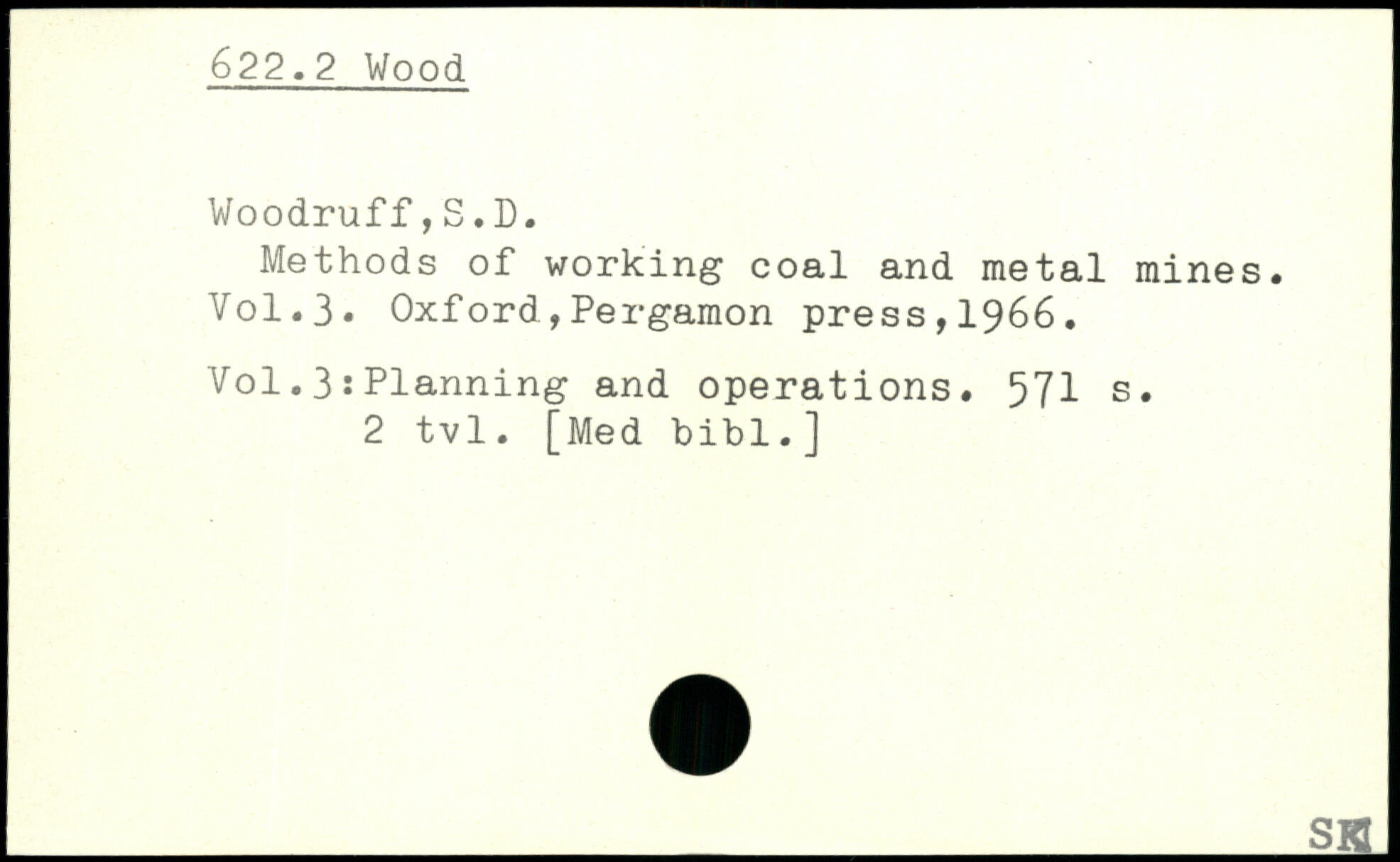 622.2 Wood

Woodruff,S.D.
Methods of working coal and metal mines. Vol.3. Oxford,Pergamon press,1966.

Vol.3:Planning and operations. 571 s.
2 tvl. [Med bibl.]

SK